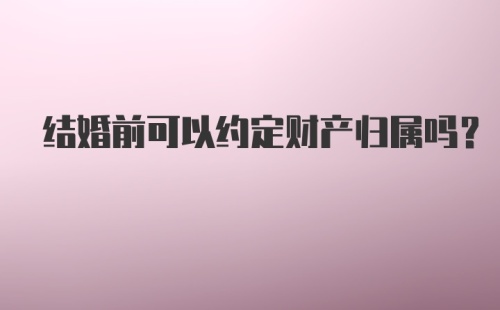 结婚前可以约定财产归属吗？